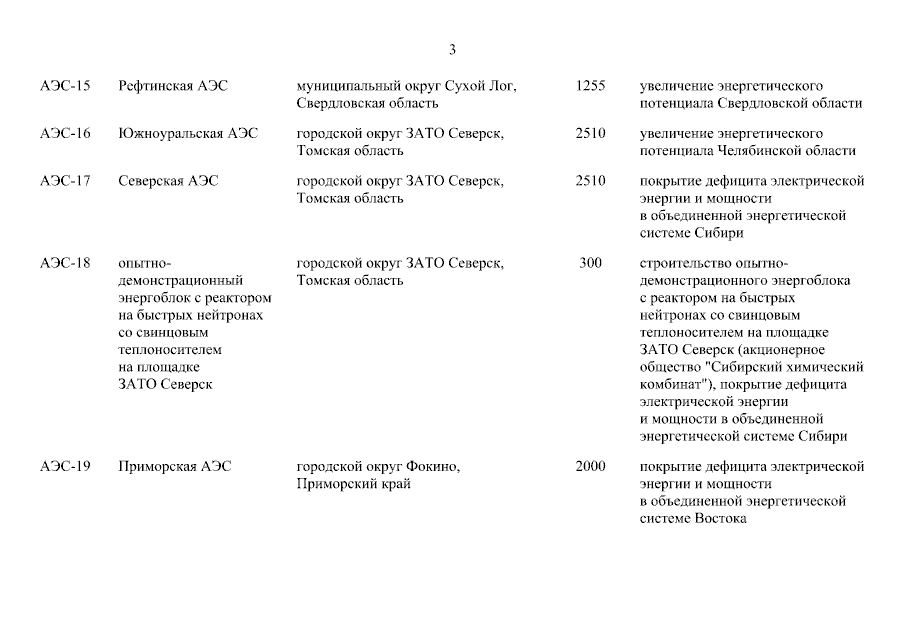 3

| | | | | |
|---|---|---|---|---|
| АЭС-15 | Рефтинская АЭС | муниципальный округ Сухой Лог, Свердловская область | 1255 | увеличение энергетического потенциала Свердловской области |
| АЭС-16 | Южноуральская АЭС | городской округ ЗАТО Северск, Томская область | 2510 | увеличение энергетического потенциала Челябинской области |
| АЭС-17 | Северская АЭС | городской округ ЗАТО Северск, Томская область | 2510 | покрытие дефицита электрической энергии и мощности в объединенной энергетической системе Сибири |
| АЭС-18 | опытно-демонстрационный энергоблок с реактором на быстрых нейтронах со свинцовым теплоносителем на площадке ЗАТО Северск | городской округ ЗАТО Северск, Томская область | 300 | строительство опытно-демонстрационного энергоблока с реактором на быстрых нейтронах со свинцовым теплоносителем на площадке ЗАТО Северск (акционерное общество "Сибирский химический комбинат"), покрытие дефицита электрической энергии и мощности в объединенной энергетической системе Сибири |
| АЭС-19 | Приморская АЭС | городской округ Фокино, Приморский край | 2000 | покрытие дефицита электрической энергии и мощности в объединенной энергетической системе Востока |